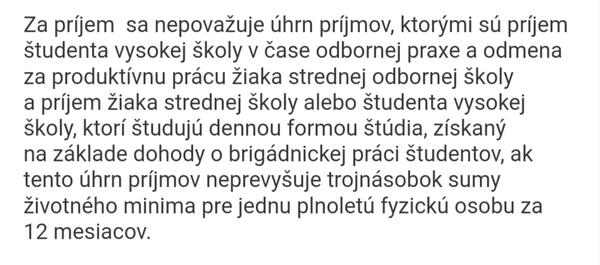 Za príjem  sa nepovažuje úhrn príjmov, ktorými sú príjem študenta vysokej školy v čase odbornej praxe a odmena za produktívnu prácu žiaka strednej odbornej školy a príjem žiaka strednej školy alebo študenta vysokej školy, ktorí študujú dennou formou štúdia, získaný na základe dohody o brigádnickej práci študentov, ak tento úhrn príjmov neprevyšuje trojnásobok sumy životného minima pre jednu plnoletú fyzickú osobu za 12 mesiacov.